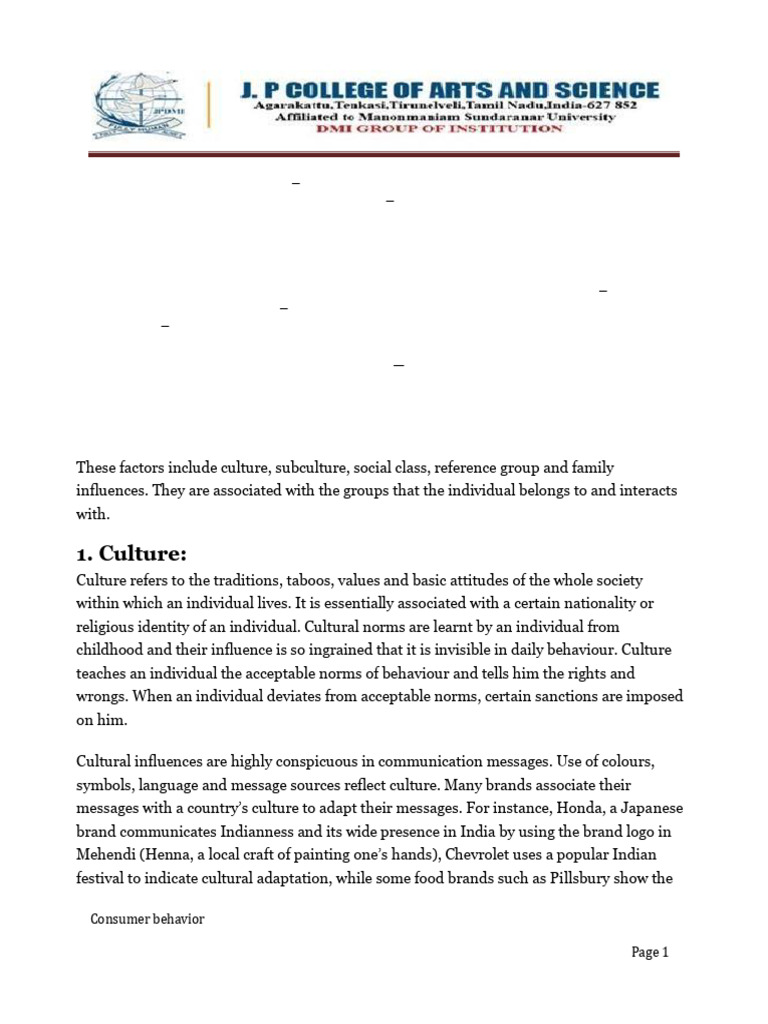 J. P COLLEGE OF ARTS AND SCIENCE
Agarakattu,Tenkasi,Tirunelveli,Tamil Nadu,India-627 852
Affiliated to Manonmaniam Sundaranar University
DMI GROUP OF INSTITUTION

These factors include culture, subculture, social class, reference group and family influences. They are associated with the groups that the individual belongs to and interacts with.

1. Culture:

Culture refers to the traditions, taboos, values and basic attitudes of the whole society within which an individual lives. It is essentially associated with a certain nationality or religious identity of an individual. Cultural norms are learnt by an individual from childhood and their influence is so ingrained that it is invisible in daily behaviour. Culture teaches an individual the acceptable norms of behaviour and tells him the rights and wrongs. When an individual deviates from acceptable norms, certain sanctions are imposed on him.

Cultural influences are highly conspicuous in communication messages. Use of colours, symbols, language and message sources reflect culture. Many brands associate their messages with a country's culture to adapt their messages. For instance, Honda, a Japanese brand communicates Indianness and its wide presence in India by using the brand logo in Mehendi (Henna, a local craft of painting one's hands), Chevrolet uses a popular Indian festival to indicate cultural adaptation, while some food brands such as Pillsbury show the

Consumer behavior

Page 1